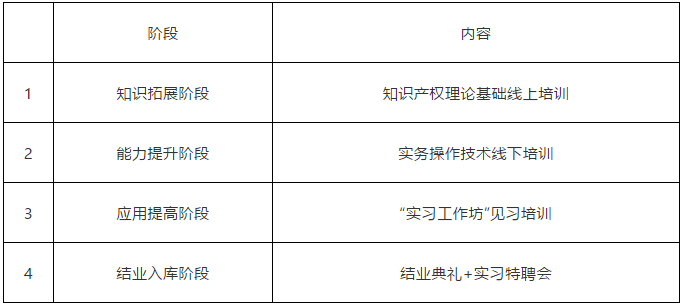 |   | 阶段 | 内容 |
|---|---|---|
| 1 | 知识拓展阶段 | 知识产权理论基础线上培训 |
| 2 | 能力提升阶段 | 实务操作技术线下培训 |
| 3 | 应用提高阶段 | “实习工作坊”见习培训 |
| 4 | 结业入库阶段 | 结业典礼+实习特聘会 |